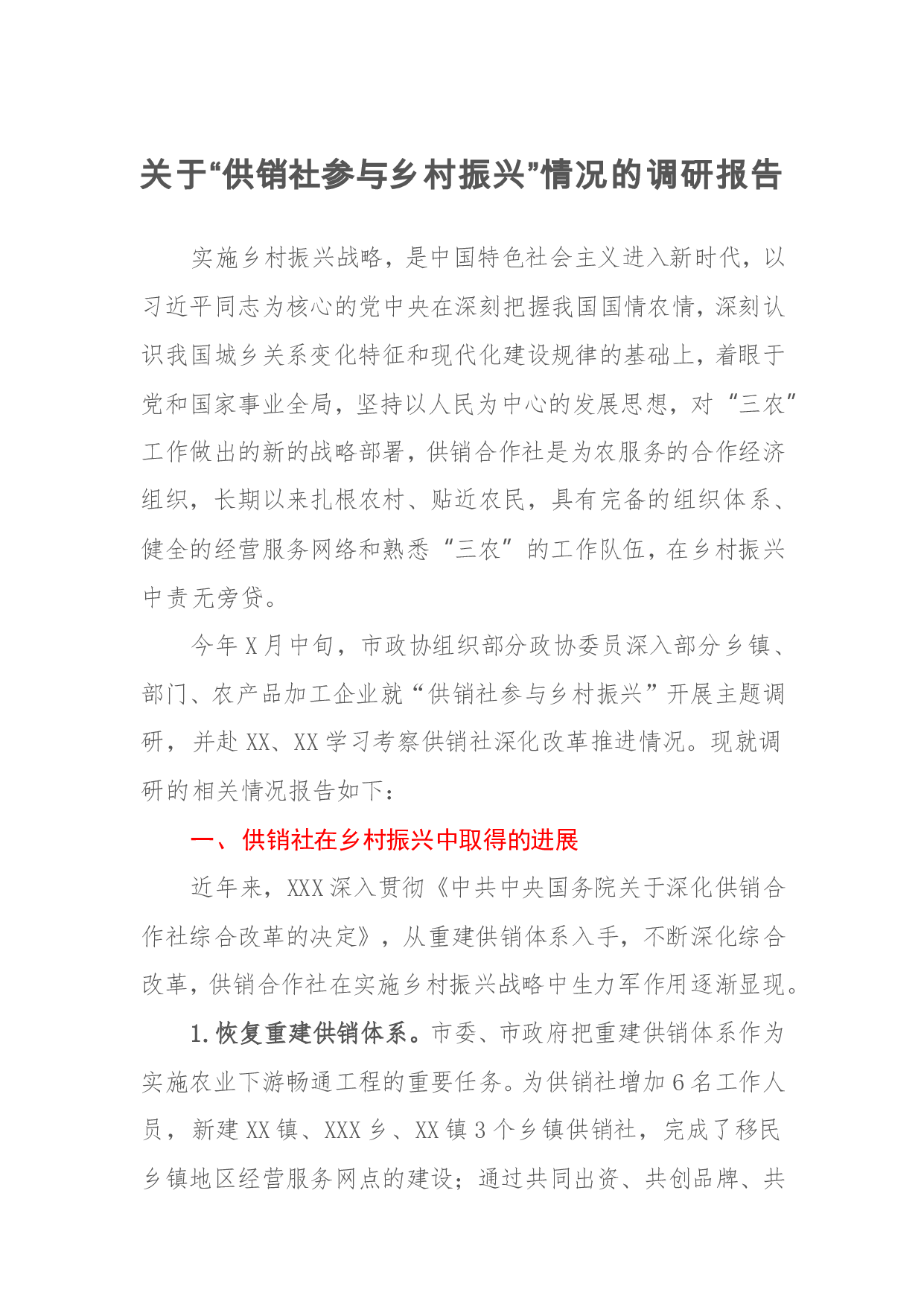 关于“供销社参与乡村振兴”情况的调研报告

实施乡村振兴战略，是中国特色社会主义进入新时代，以习近平同志为核心的党中央在深刻把握我国国情农情，深刻认识我国城乡关系变化特征和现代化建设规律的基础上，着眼于党和国家事业全局，坚持以人民为中心的发展思想，对“三农”工作做出的新的战略部署，供销合作社是为农服务的合作经济组织，长期以来扎根农村、贴近农民，具有完备的组织体系、健全的经营服务网络和熟悉“三农”的工作队伍，在乡村振兴中责无旁贷。

今年X月中旬，市政协组织部分政协委员深入部分乡镇、部门、农产品加工企业就“供销社参与乡村振兴”开展主题调研，并赴XX、XX学习考察供销社深化改革推进情况。现就调研的相关情况报告如下：

一、供销社在乡村振兴中取得的进展

近年来，XXX深入贯彻《中共中央国务院关于深化供销合作社综合改革的决定》，从重建供销体系入手，不断深化综合改革，供销合作社在实施乡村振兴战略中生力军作用逐渐显现。

1.恢复重建供销体系。市委、市政府把重建供销体系作为实施农业下游畅通工程的重要任务。为供销社增加6名工作人员，新建XX镇、XXX乡、XX镇3个乡镇供销社，完成了移民乡镇地区经营服务网点的建设；通过共同出资、共创品牌、共